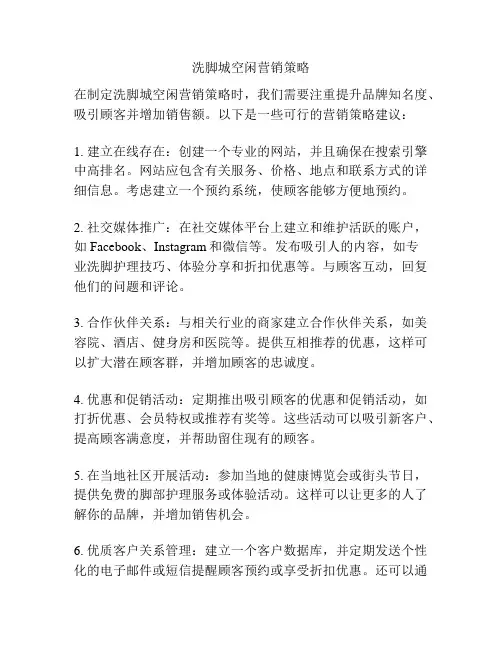 洗脚城空闲营销策略

在制定洗脚城空闲营销策略时，我们需要注重提升品牌知名度、吸引顾客并增加销售额。以下是一些可行的营销策略建议：

1. 建立在线存在：创建一个专业的网站，并且确保在搜索引擎中高排名。网站应包含有关服务、价格、地点和联系方式的详细信息。考虑建立一个预约系统，使顾客能够方便地预约。

2. 社交媒体推广：在社交媒体平台上建立和维护活跃的账户，如 Facebook、Instagram 和微信等。发布吸引人的内容，如专业洗脚护理技巧、体验分享和折扣优惠等。与顾客互动，回复他们的问题和评论。

3. 合作伙伴关系：与相关行业的商家建立合作伙伴关系，如美容院、酒店、健身房和医院等。提供互相推荐的优惠，这样可以扩大潜在顾客群，并增加顾客的忠诚度。

4. 优惠和促销活动：定期推出吸引顾客的优惠和促销活动，如打折优惠、会员特权或推荐有奖等。这些活动可以吸引新客户、提高顾客满意度，并帮助留住现有的顾客。

5. 在当地社区开展活动：参加当地的健康博览会或街头节日，提供免费的脚部护理服务或体验活动。这样可以让更多的人了解你的品牌，并增加销售机会。

6. 优质客户关系管理：建立一个客户数据库，并定期发送个性化的电子邮件或短信提醒顾客预约或享受折扣优惠。还可以通